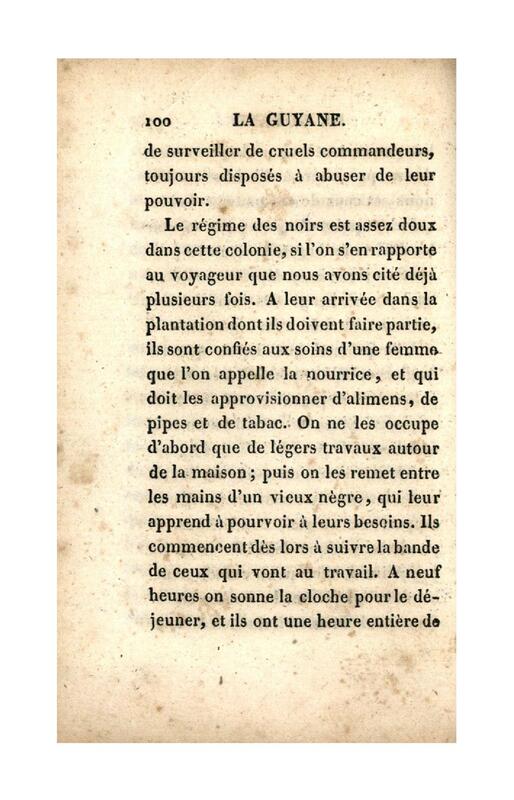 100 LA GUYANE.

de surveiller de cruels commandeurs, toujours disposés à abuser de leur pouvoir.

Le régime des noirs est assez doux dans cette colonie, si l'on s'en rapporte au voyageur que nous avons cité déjà plusieurs fois. A leur arrivée dans la plantation dont ils doivent faire partie, ils sont confiés aux soins d'une femme que l'on appelle la nourrice, et qui doit les approvisionner d'alimens, de pipes et de tabac. On ne les occupe d'abord que de légers travaux autour de la maison; puis on les remet entre les mains d'un vieux nègre, qui leur apprend à pourvoir à leurs besoins. Ils commencent dès lors à suivre la bande de ceux qui vont au travail. A neuf heures on sonne la cloche pour le déjeuner, et ils ont une heure entière de